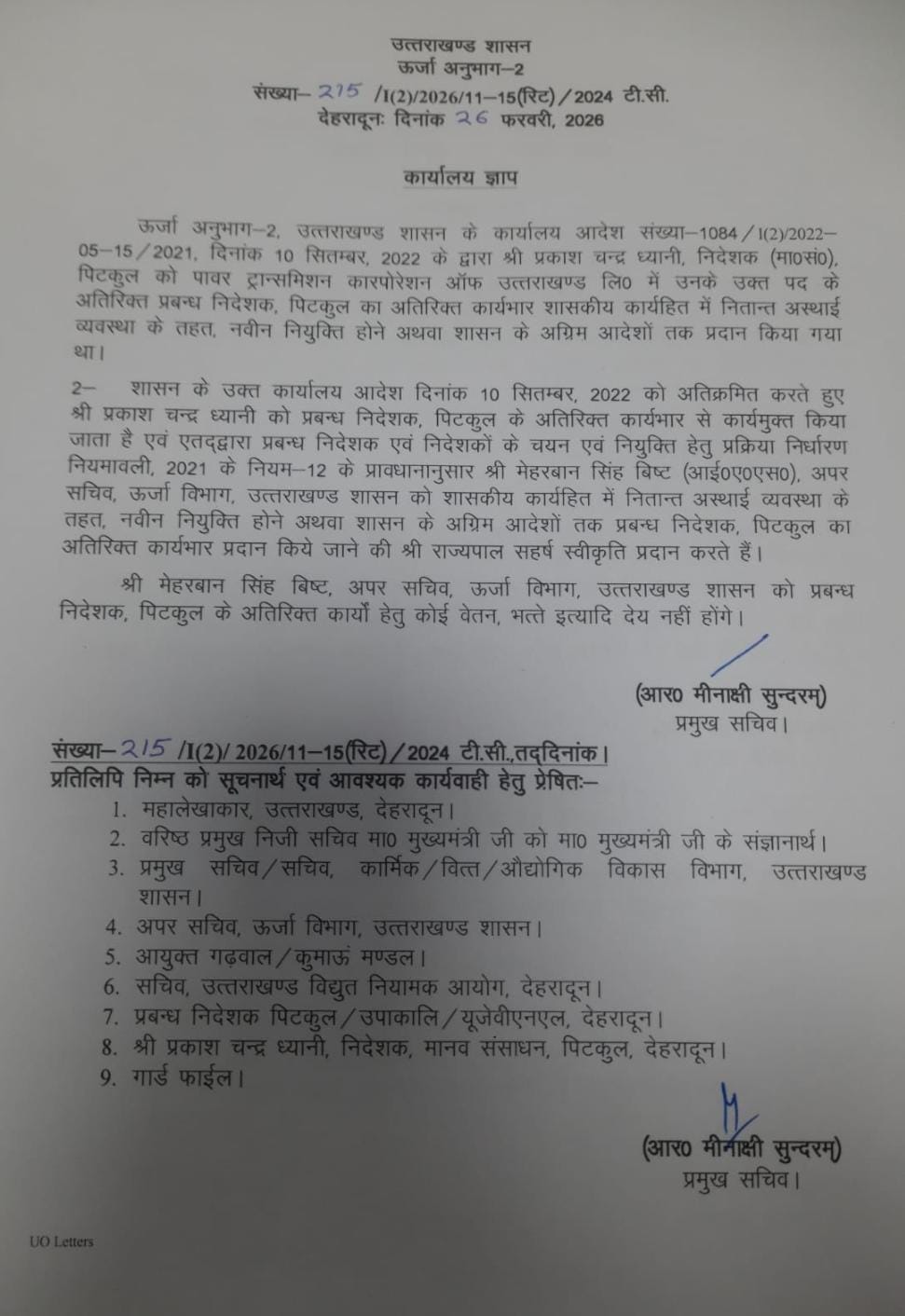 उत्तराखण्ड शासन
ऊर्जा अनुभाग–2
संख्या– 215 /I(2)/2026/11–15(रिट)/2024 टी.सी.
देहरादूनः दिनांक 26 फरवरी, 2026

कार्यालय ज्ञाप

ऊर्जा अनुभाग–2, उत्तराखण्ड शासन के कार्यालय आदेश संख्या–1084/I(2)/2022–05–15/2021, दिनांक 10 सितम्बर, 2022 के द्वारा श्री प्रकाश चन्द्र ध्यानी, निदेशक (मा0सं0), पिटकुल को पावर ट्रान्समिशन कारपोरेशन ऑफ उत्तराखण्ड लि0 में उनके उक्त पद के अतिरिक्त प्रबन्ध निदेशक, पिटकुल का अतिरिक्त कार्यभार शासकीय कार्यहित में नितान्त अस्थाई व्यवस्था के तहत, नवीन नियुक्ति होने अथवा शासन के अग्रिम आदेशों तक प्रदान किया गया था।

2– शासन के उक्त कार्यालय आदेश दिनांक 10 सितम्बर, 2022 को अतिक्रमित करते हुए श्री प्रकाश चन्द्र ध्यानी को प्रबन्ध निदेशक, पिटकुल के अतिरिक्त कार्यभार से कार्यमुक्त किया जाता है एवं एतद्द्वारा प्रबन्ध निदेशक एवं निदेशकों के चयन एवं नियुक्ति हेतु प्रक्रिया निर्धारण नियमावली, 2021 के नियम–12 के प्रावधानानुसार श्री मेहरबान सिंह बिष्ट (आई0ए0एस0), अपर सचिव, ऊर्जा विभाग, उत्तराखण्ड शासन को शासकीय कार्यहित में नितान्त अस्थाई व्यवस्था के तहत, नवीन नियुक्ति होने अथवा शासन के अग्रिम आदेशों तक प्रबन्ध निदेशक, पिटकुल का अतिरिक्त कार्यभार प्रदान किये जाने की श्री राज्यपाल सहर्ष स्वीकृति प्रदान करते हैं।

श्री मेहरबान सिंह बिष्ट, अपर सचिव, ऊर्जा विभाग, उत्तराखण्ड शासन को प्रबन्ध निदेशक, पिटकुल के अतिरिक्त कार्यों हेतु कोई वेतन, भत्ते इत्यादि देय नहीं होंगे।

(आर0 मीनाक्षी सुन्दरम्)
प्रमुख सचिव।

संख्या– 215 /I(2)/2026/11–15(रिट)/2024 टी.सी.,तद्दिनांक।
प्रतिलिपि निम्न को सूचनार्थ एवं आवश्यक कार्यवाही हेतु प्रेषितः–
1. महालेखाकार, उत्तराखण्ड, देहरादून।
2. वरिष्ठ प्रमुख निजी सचिव मा0 मुख्यमंत्री जी को मा0 मुख्यमंत्री जी के संज्ञानार्थ।
3. प्रमुख सचिव/सचिव, कार्मिक/वित्त/औद्योगिक विकास विभाग, उत्तराखण्ड शासन।
4. अपर सचिव, ऊर्जा विभाग, उत्तराखण्ड शासन।
5. आयुक्त गढ़वाल/कुमाऊं मण्डल।
6. सचिव, उत्तराखण्ड विद्युत नियामक आयोग, देहरादून।
7. प्रबन्ध निदेशक पिटकुल/उपाकालि/यूजेवीएनएल, देहरादून।
8. श्री प्रकाश चन्द्र ध्यानी, निदेशक, मानव संसाधन, पिटकुल, देहरादून।
9. गार्ड फाईल।

(आर0 मीनाक्षी सुन्दरम्)
प्रमुख सचिव।

UO Letters